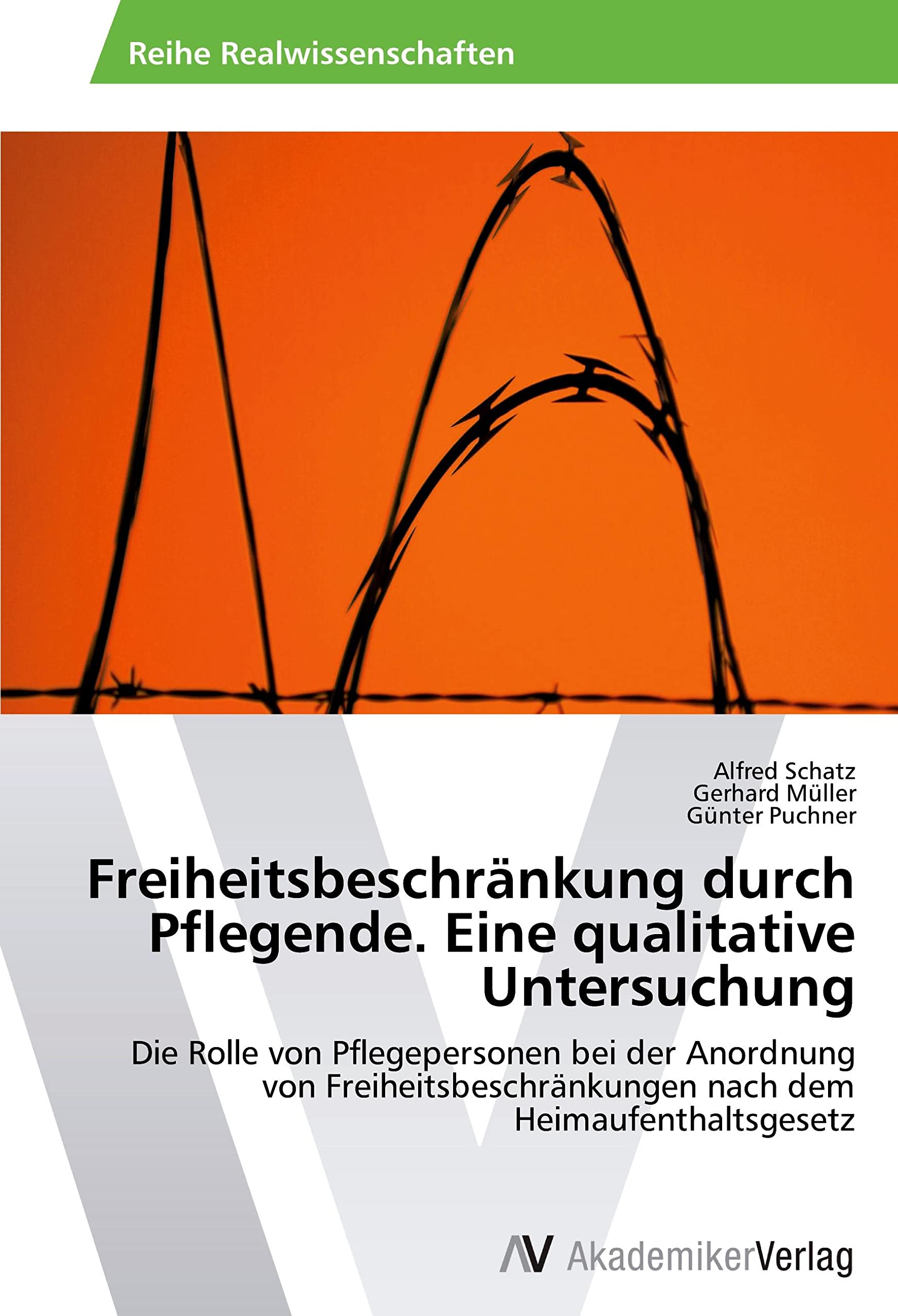 Reihe Realwissenschaften

Alfred Schatz
Gerhard Müller
Günter Puchner

Freiheitsbeschränkung durch Pflegende. Eine qualitative Untersuchung

Die Rolle von Pflegepersonen bei der Anordnung von Freiheitsbeschränkungen nach dem Heimaufenthaltsgesetz

AV AkademikerVerlag